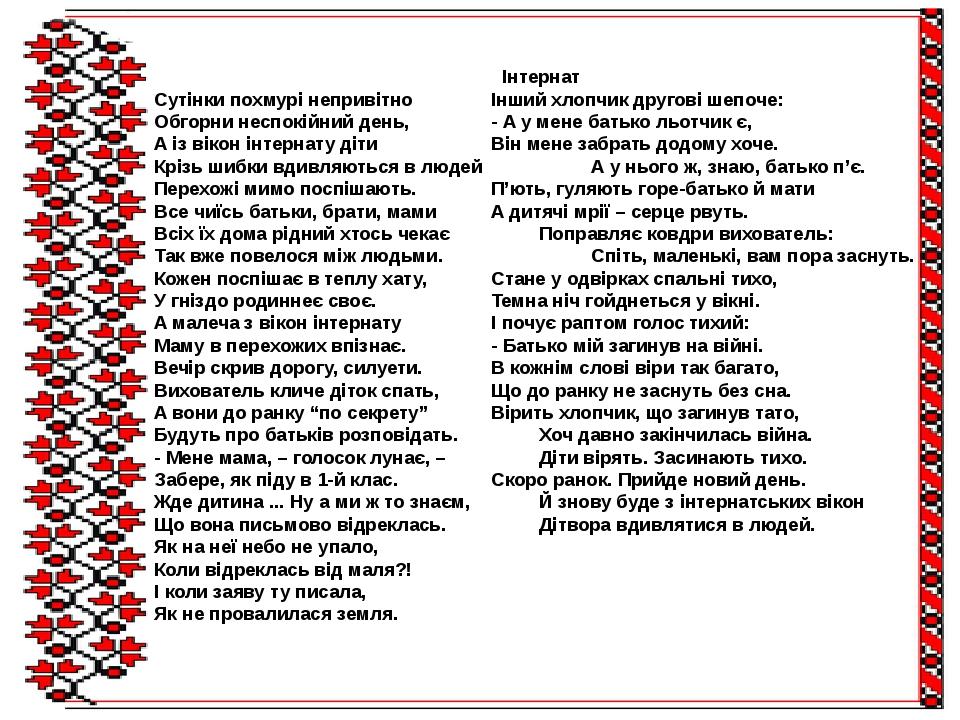 Інтернат

Сутінки похмурі непривітно
Обгорни неспокійний день,
А із вікон інтернату діти
Крізь шибки вдивляються в людей
Перехожі мимо поспішають.
Все чиїсь батьки, брати, мами
Всіх їх дома рідний хтось чекає
Так вже повелося між людьми.
Кожен поспішає в теплу хату,
У гніздо родиннеє своє.
А малеча з вікон інтернату
Маму в перехожих впізнає.
Вечір скрив дорогу, силуети.
Вихователь кличе діток спать,
А вони до ранку "по секрету"
Будуть про батьків розповідать.
- Мене мама, – голосок лунає, –
Забере, як піду в 1-й клас.
Жде дитина ... Ну а ми ж то знаєм,
Що вона письмово відреклась.
Як на неї небо не упало,
Коли відреклась від маля?!
І коли заяву ту писала,
Як не провалилася земля.

Інший хлопчик другові шепоче:
- А у мене батько льотчик є,
Він мене забрать додому хоче.
А у нього ж, знаю, батько п'є.
П'ють, гуляють горе-батько й мати
А дитячі мрії – серце рвуть.
Поправляє ковдри вихователь:
Спіть, маленькі, вам пора заснуть.
Стане у одвірках спальні тихо,
Темна ніч гойднеться у вікні.
І почує раптом голос тихий:
- Батько мій загинув на війні.
В кожнім слові віри так багато,
Що до ранку не заснуть без сна.
Вірить хлопчик, що загинув тато,
Хоч давно закінчилась війна.
Діти вірять. Засинають тихо.
Скоро ранок. Прийде новий день.
Й знову буде з інтернатських вікон
Дітвора вдивлятися в людей.